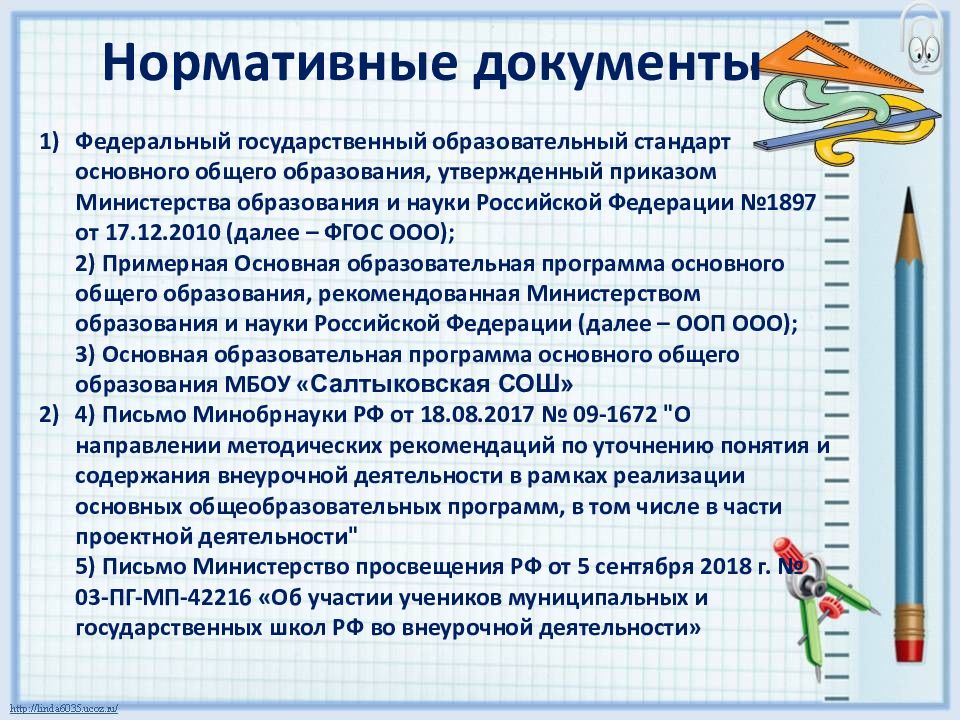 Нормативные документы

1) Федеральный государственный образовательный стандарт основного общего образования, утвержденный приказом Министерства образования и науки Российской Федерации №1897 от 17.12.2010 (далее – ФГОС ООО);
2) Примерная Основная образовательная программа основного общего образования, рекомендованная Министерством образования и науки Российской Федерации (далее – ООП ООО);
3) Основная образовательная программа основного общего образования МБОУ «Салтыковская СОШ»
2) 4) Письмо Минобрнауки РФ от 18.08.2017 № 09-1672 "О направлении методических рекомендаций по уточнению понятия и содержания внеурочной деятельности в рамках реализации основных общеобразовательных программ, в том числе в части проектной деятельности"
5) Письмо Министерство просвещения РФ от 5 сентября 2018 г. № 03-ПГ-МП-42216 «Об участии учеников муниципальных и государственных школ РФ во внеурочной деятельности»

http://linda6035.ucoz.ru/